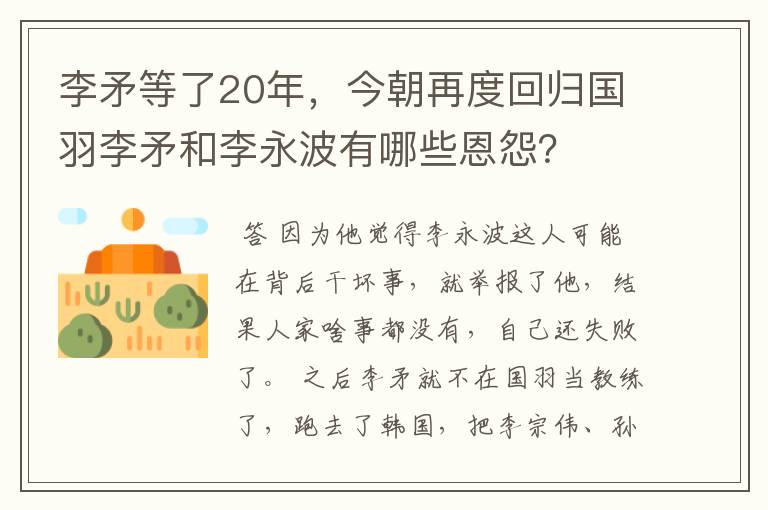 李矛等了20年，今朝再度回归国羽李矛和李永波有哪些恩怨?

答 因为他觉得李永波这人可能在背后干坏事，就举报了他，结果人家啥事都没有，自己还失败了。 之后李矛就不在国羽当教练了，跑去了韩国，把李宗伟、孙